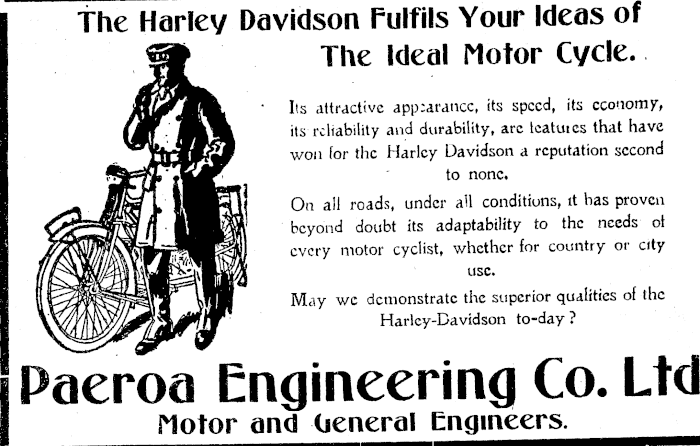 The Harley Davidson Fulfils Your Ideas of The Ideal Motor Cycle.

Its attractive appearance, its speed, its economy, its reliability and durability, are features that have won for the Harley Davidson a reputation second to none.

On all roads, under all conditions, it has proven beyond doubt its adaptability to the needs of every motor cyclist, whether for country or city use.

May we demonstrate the superior qualities of the Harley-Davidson to-day?

Paeroa Engineering Co. Ltd

Motor and General Engineers.